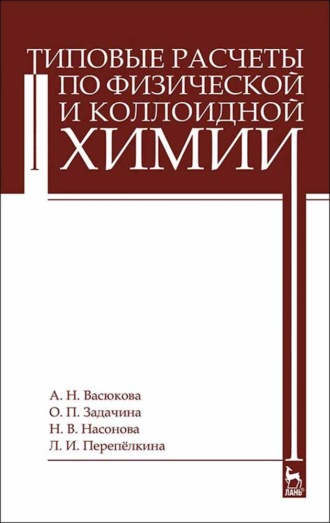 ТИПОВЫЕ РАСЧЕТЫ ПО ФИЗИЧЕСКОЙ И КОЛЛОИДНОЙ ХИМИИ

А. Н. Васюкова
О. П. Задачина
Н. В. Насонова
Л. И. Перепёлкина

ЛАНЬ